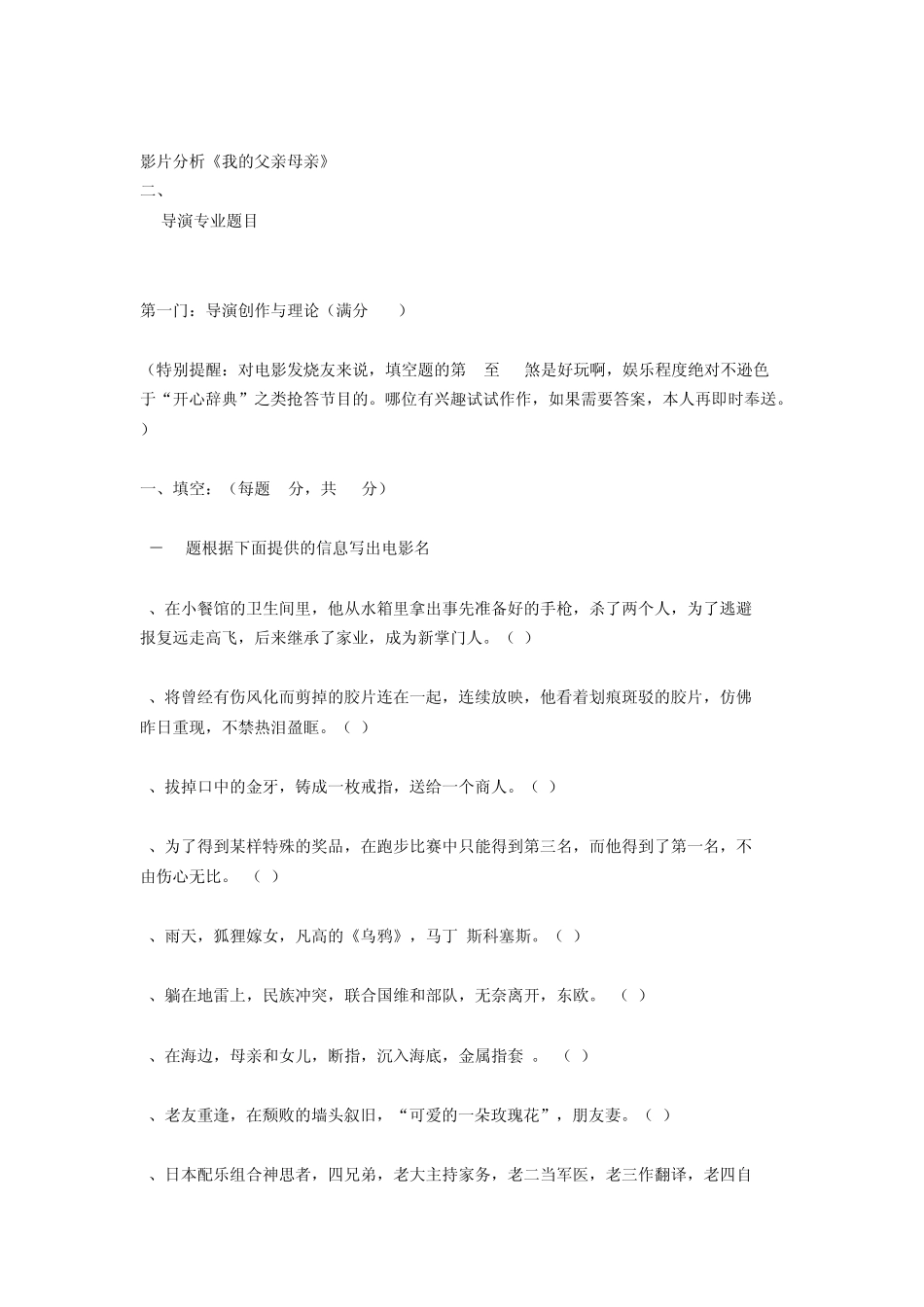 影片分析《我的父亲母亲》
二、
导演专业题目

第一门：导演创作与理论（满分 ）

（特别提醒：对电影发烧友来说，填空题的第 至 煞是好玩啊，娱乐程度绝对不逊色于“开心辞典”之类抢答节目的。哪位有兴趣试试作作，如果需要答案，本人再即时奉送。）

一、填空：（每题 分，共 分）

－ 题根据下面提供的信息写出电影名

、在小餐馆的卫生间里，他从水箱里拿出事先准备好的手枪，杀了两个人，为了逃避报复远走高飞，后来继承了家业，成为新掌门人。（ ）

、将曾经有伤风化而剪掉的胶片连在一起，连续放映，他看着划痕斑驳的胶片，仿佛昨日重现，不禁热泪盈眶。（ ）

、拔掉口中的金牙，铸成一枚戒指，送给一个商人。（ ）

、为了得到某样特殊的奖品，在跑步比赛中只能得到第三名，而他得到了第一名，不由伤心无比。 （ ）

、雨天，狐狸嫁女，凡高的《乌鸦》，马丁 斯科塞斯。（ ）

、躺在地雷上，民族冲突，联合国维和部队，无奈离开，东欧。 （ ）

、在海边，母亲和女儿，断指，沉入海底，金属指套 。 （ ）

、老友重逢，在颓败的墙头叙旧，“可爱的一朵玫瑰花”，朋友妻。（ ）

、日本配乐组合神思者，四兄弟，老大主持家务，老二当军医，老三作翻译，老四自